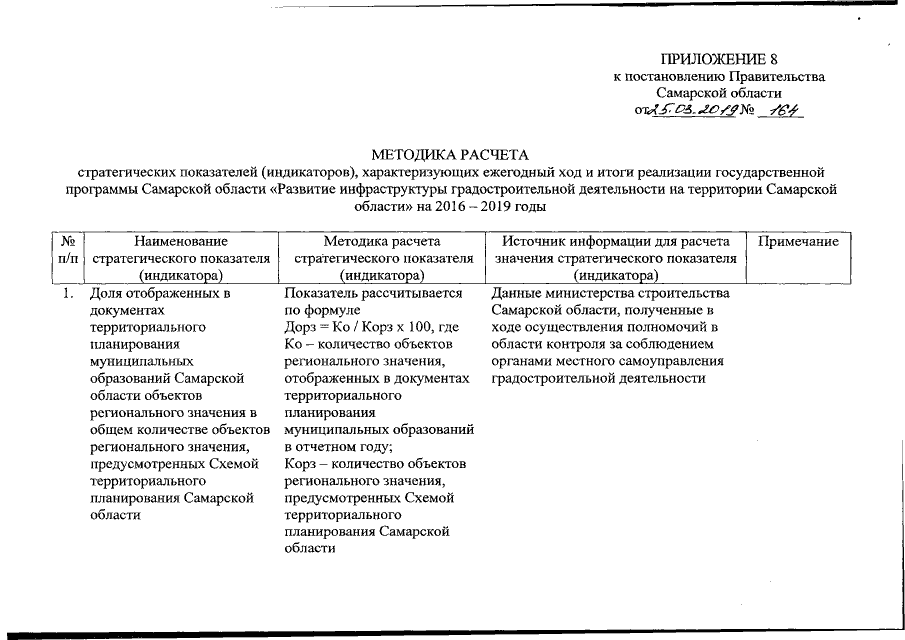 ПРИЛОЖЕНИЕ 8
к постановлению Правительства
Самарской области
от 25.03.2019 № 164

МЕТОДИКА РАСЧЕТА
стратегических показателей (индикаторов), характеризующих ежегодный ход и итоги реализации государственной программы Самарской области «Развитие инфраструктуры градостроительной деятельности на территории Самарской области» на 2016 – 2019 годы

| № п/п | Наименование стратегического показателя (индикатора) | Методика расчета стратегического показателя (индикатора) | Источник информации для расчета значения стратегического показателя (индикатора) | Примечание |
|---|---|---|---|---|
| 1. | Доля отображенных в документах территориального планирования муниципальных образований Самарской области объектов регионального значения в общем количестве объектов регионального значения, предусмотренных Схемой территориального планирования Самарской области | Показатель рассчитывается по формуле Дорз = Ко / Корз х 100, где Ко – количество объектов регионального значения, отображенных в документах территориального планирования муниципальных образований в отчетном году; Корз – количество объектов регионального значения, предусмотренных Схемой территориального планирования Самарской области | Данные министерства строительства Самарской области, полученные в ходе осуществления полномочий в области контроля за соблюдением органами местного самоуправления градостроительной деятельности | |